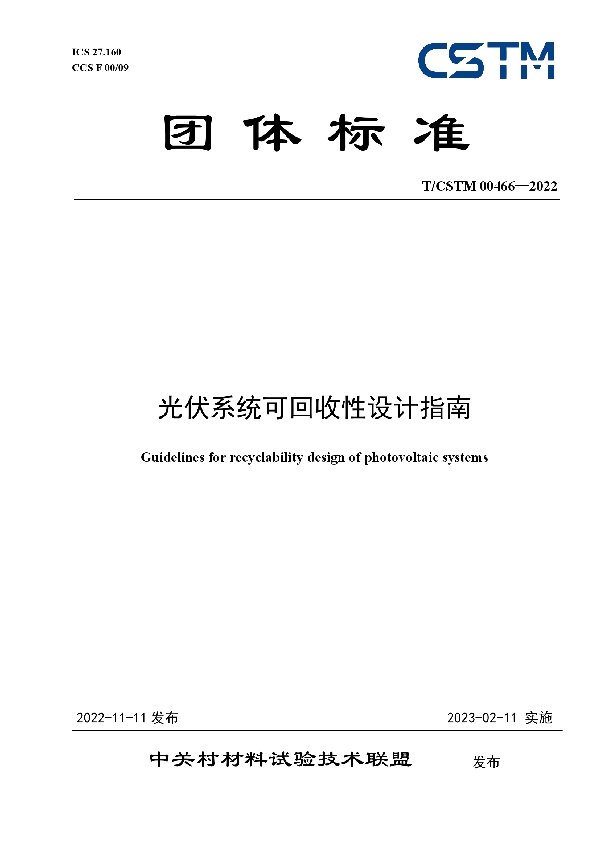 ICS 27.160
CCS F 00/09

CSTM

团体标准

T/CSTM 00466—2022

光伏系统可回收性设计指南

Guidelines for recyclability design of photovoltaic systems

2022-11-11 发布

2023-02-11 实施

中关村材料试验技术联盟 发布